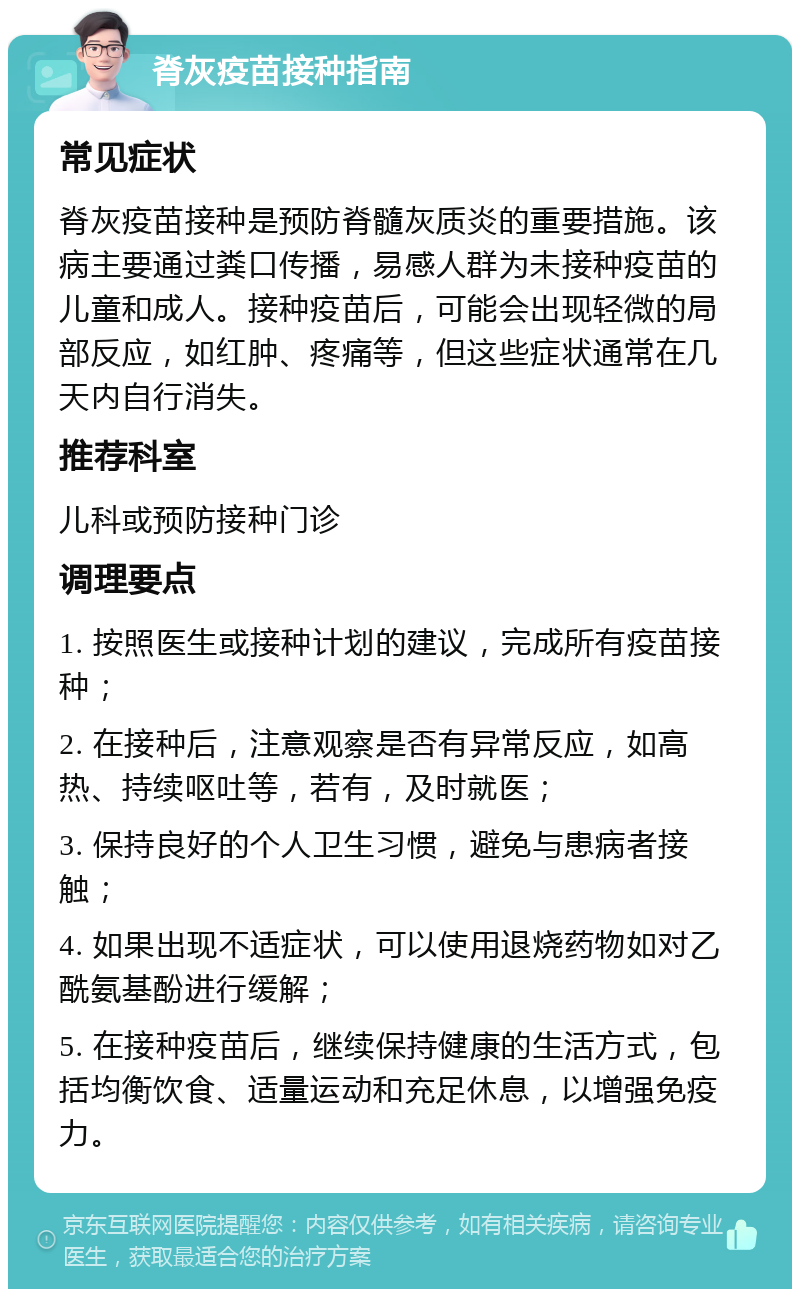 脊灰疫苗接种指南

常见症状

脊灰疫苗接种是预防脊髓灰质炎的重要措施。该病主要通过粪口传播，易感人群为未接种疫苗的儿童和成人。接种疫苗后，可能会出现轻微的局部反应，如红肿、疼痛等，但这些症状通常在几天内自行消失。

推荐科室

儿科或预防接种门诊

调理要点

1. 按照医生或接种计划的建议，完成所有疫苗接种；

2. 在接种后，注意观察是否有异常反应，如高热、持续呕吐等，若有，及时就医；

3. 保持良好的个人卫生习惯，避免与患病者接触；

4. 如果出现不适症状，可以使用退烧药物如对乙酰氨基酚进行缓解；

5. 在接种疫苗后，继续保持健康的生活方式，包括均衡饮食、适量运动和充足休息，以增强免疫力。

京东互联网医院提醒您：内容仅供参考，如有相关疾病，请咨询专业医生，获取最适合您的治疗方案